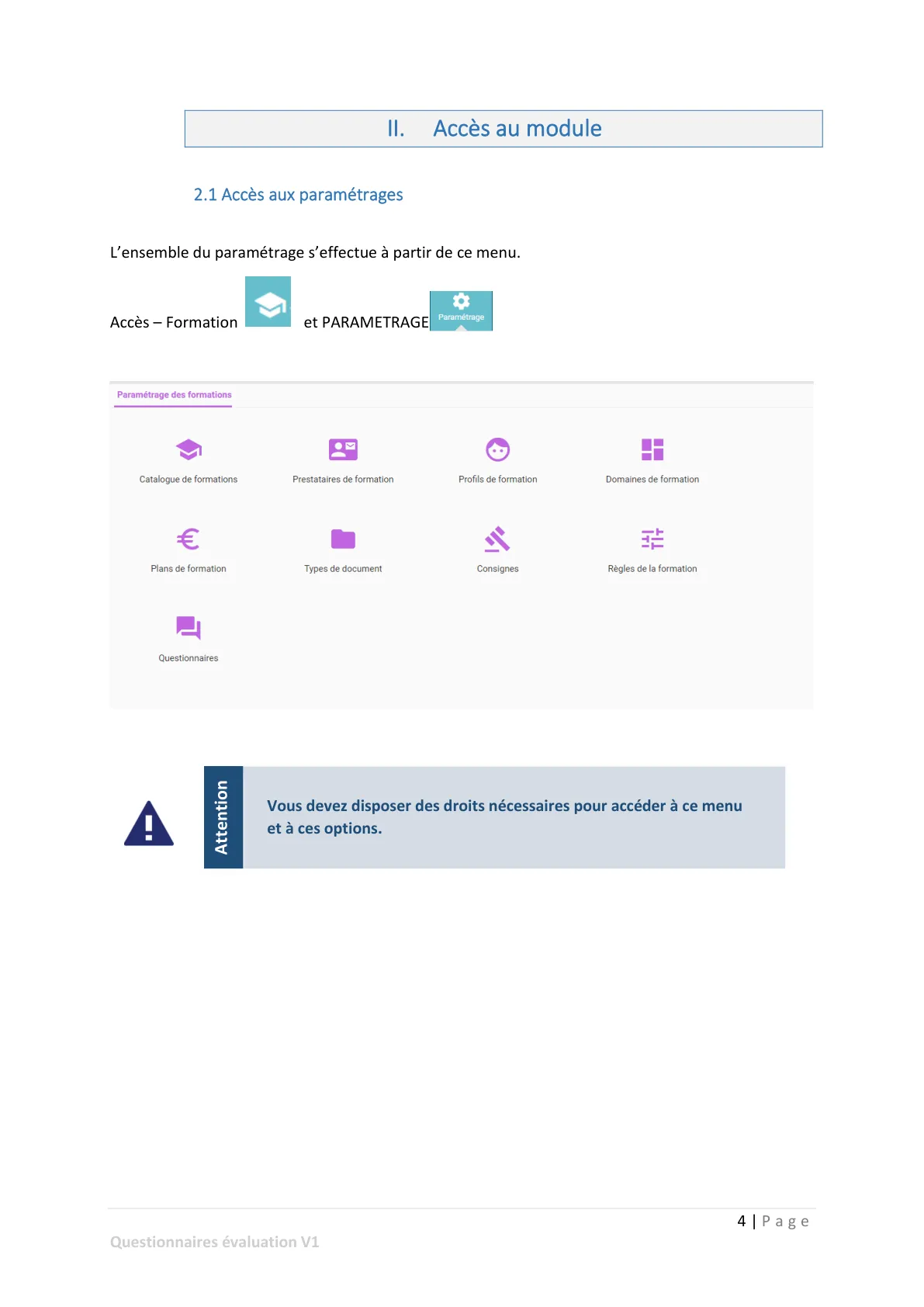 II. Accès au module

2.1 Accès aux paramétrages

L'ensemble du paramétrage s'effectue à partir de ce menu.

Accès – Formation et PARAMETRAGE Paramétrage

Paramétrage des formations

Catalogue de formations

Prestataires de formation

Profils de formation

Domaines de formation

Plans de formation

Types de document

Consignes

Règles de la formation

Questionnaires

Attention

Vous devez disposer des droits nécessaires pour accéder à ce menu et à ces options.

4 | Page

Questionnaires évaluation V1